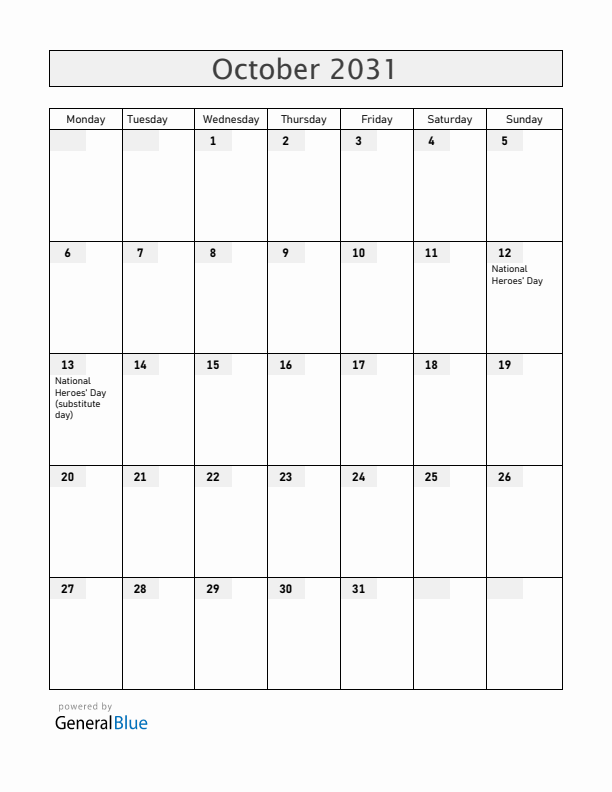 October 2031

| Monday | Tuesday | Wednesday | Thursday | Friday | Saturday | Sunday |
|---|---|---|---|---|---|---|
| | | 1 | 2 | 3 | 4 | 5 |
| 6 | 7 | 8 | 9 | 10 | 11 | 12 National Heroes' Day |
| 13 National Heroes' Day (substitute day) | 14 | 15 | 16 | 17 | 18 | 19 |
| 20 | 21 | 22 | 23 | 24 | 25 | 26 |
| 27 | 28 | 29 | 30 | 31 | | |

powered by
GeneralBlue